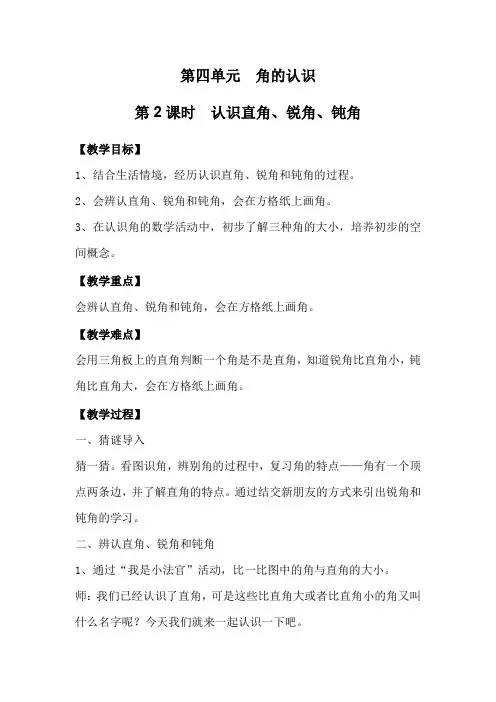 第四单元　角的认识

第 2 课时　认识直角、锐角、钝角

【教学目标】

1、结合生活情境，经历认识直角、锐角和钝角的过程。

2、会辨认直角、锐角和钝角，会在方格纸上画角。

3、在认识角的数学活动中，初步了解三种角的大小，培养初步的空间概念。

【教学重点】

会辨认直角、锐角和钝角，会在方格纸上画角。

【教学难点】

会用三角板上的直角判断一个角是不是直角，知道锐角比直角小，钝角比直角大，会在方格纸上画角。

【教学过程】

一、猜谜导入

猜一猜。看图识角，辨别角的过程中，复习角的特点——角有一个顶点两条边，并了解直角的特点。通过结交新朋友的方式来引出锐角和钝角的学习。

二、辨认直角、锐角和钝角

1、通过“我是小法官”活动，比一比图中的角与直角的大小。

师：我们已经认识了直角，可是这些比直角大或者比直角小的角又叫什么名字呢？今天我们就来一起认识一下吧。